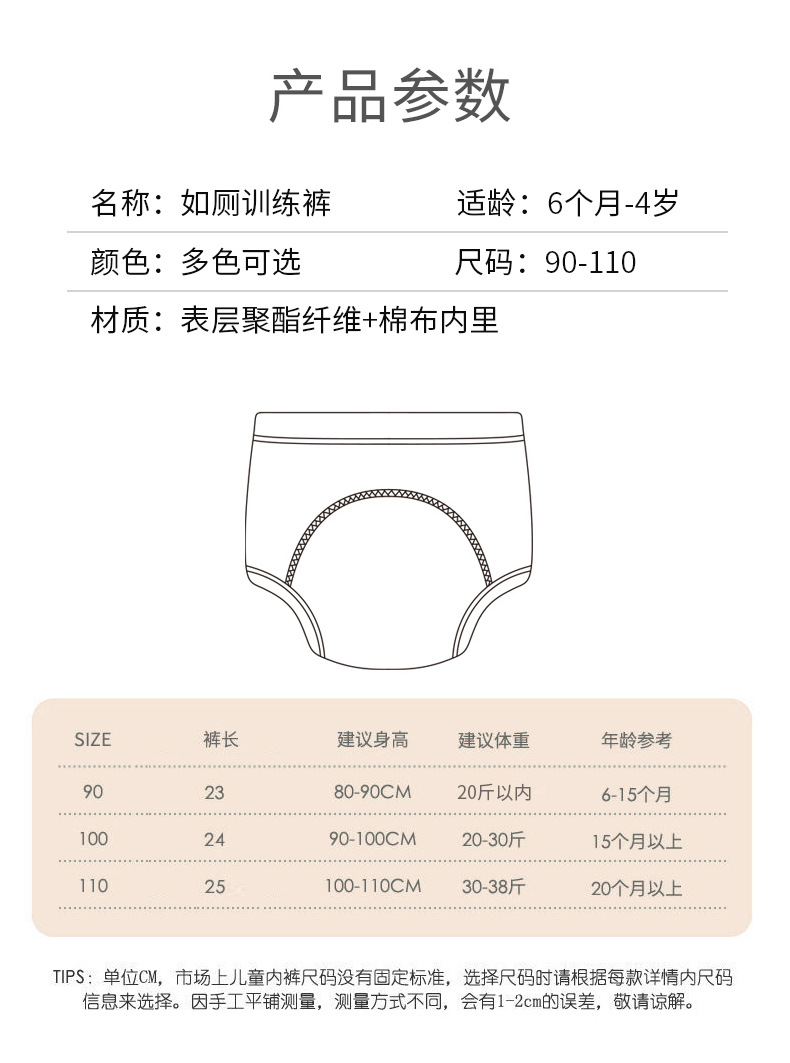 产品参数

名称：如厕训练裤 适龄：6个月-4岁

颜色：多色可选 尺码：90-110

材质：表层聚酯纤维+棉布内里

| SIZE | 裤长 | 建议身高 | 建议体重 | 年龄参考 |
|---|---|---|---|---|
| 90 | 23 | 80-90CM | 20斤以内 | 6-15个月 |
| 100 | 24 | 90-100CM | 20-30斤 | 15个月以上 |
| 110 | 25 | 100-110CM | 30-38斤 | 20个月以上 |

TIPS：单位CM，市场上儿童内裤尺码没有固定标准，选择尺码时请根据每款详情内尺码信息来选择。因手工平铺测量，测量方式不同，会有1-2cm的误差，敬请谅解。